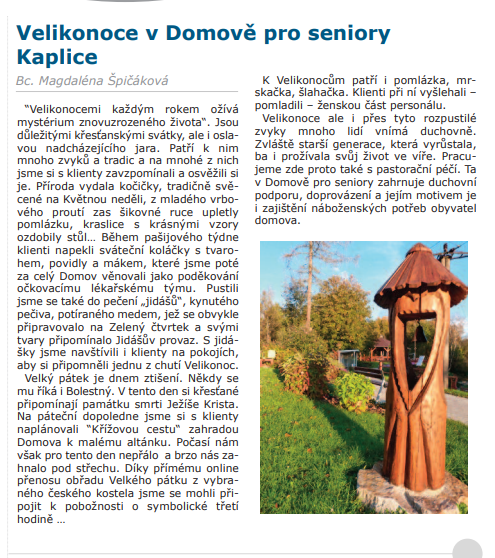 Velikonoce v Domově pro seniory Kaplice

Bc. Magdaléna Špičáková

"Velikonocemi každým rokem ožívá mystérium znovuzrozeného života". Jsou důležitými křesťanskými svátky, ale i oslavou nadcházejícího jara. Patří k nim mnoho zvyků a tradic a na mnohé z nich jsme si s klienty zavzpomínali a osvěžili si je. Příroda vydala kočičky, tradičně svěcené na Květnou neděli, z mladého vrbového proutí zas šikovné ruce upletly pomlázku, kraslice s krásnými vzory ozdobily stůl… Během pašijového týdne klienti napekli sváteční koláčky s tvarohem, povidly a mákem, které jsme poté za celý Domov věnovali jako poděkování očkovacímu lékařskému týmu. Pustili jsme se také do pečení „jidášů", kynutého pečiva, potíraného medem, jež se obvykle připravovalo na Zelený čtvrtek a svými tvary připomínalo Jidášův provaz. S jidášky jsme navštívili i klienty na pokojích, aby si připomněli jednu z chutí Velikonoc.

Velký pátek je dnem ztišení. Někdy se mu říká i Bolestný. V tento den si křesťané připomínají památku smrti Ježíše Krista. Na páteční dopoledne jsme si s klienty naplánovali "Křížovou cestu" zahradou Domova k malému altánku. Počasí nám však pro tento den nepřálo a brzo nás zahnalo pod střechu. Díky přímému online přenosu obřadu Velkého pátku z vybraného českého kostela jsme se mohli připojit k pobožnosti o symbolické třetí hodině …

K Velikonocům patří i pomlázka, mrskačka, šlahačka. Klienti při ní vyšlehali – pomladili – ženskou část personálu.

Velikonoce ale i přes tyto rozpustilé zvyky mnoho lidí vnímá duchovně. Zvláště starší generace, která vyrůstala, ba i prožívala svůj život ve víře. Pracujeme zde proto také s pastorační péčí. Ta v Domově pro seniory zahrnuje duchovní podporu, doprovázení a jejím motivem je i zajištění náboženských potřeb obyvatel domova.